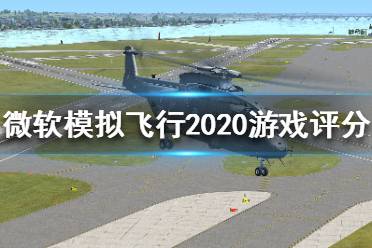 微软模拟飞行2020游戏评分